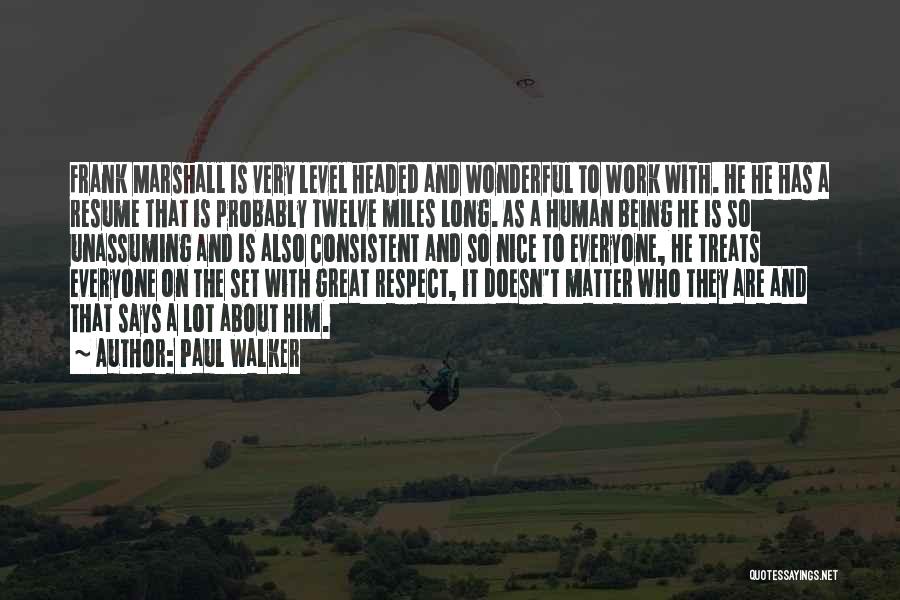 FRANK MARSHALL IS VERY LEVEL HEADED AND WONDERFUL TO WORK WITH. HE HE HAS A RESUME THAT IS PROBABLY TWELVE MILES LONG. AS A HUMAN BEING HE IS SO UNASSUMING AND IS ALSO CONSISTENT AND SO NICE TO EVERYONE, HE TREATS EVERYONE ON THE SET WITH GREAT RESPECT, IT DOESN'T MATTER WHO THEY ARE AND THAT SAYS A LOT ABOUT HIM.

~ AUTHOR: PAUL WALKER

QUOTESSAYINGS.NET